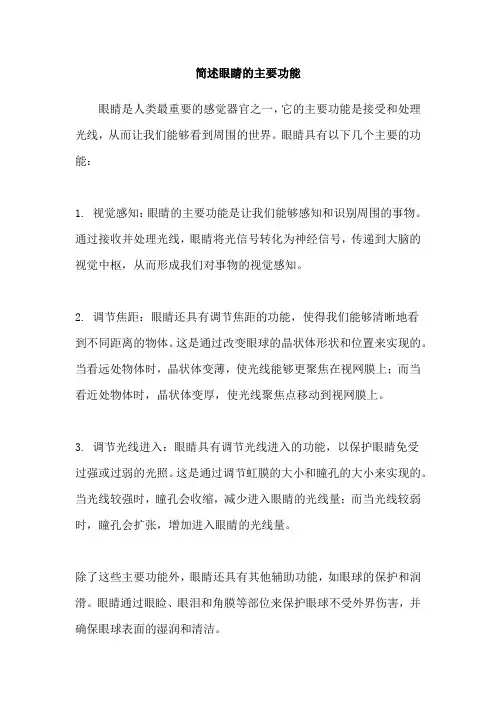 简述眼睛的主要功能

眼睛是人类最重要的感觉器官之一，它的主要功能是接受和处理光线，从而让我们能够看到周围的世界。眼睛具有以下几个主要的功能：

1. 视觉感知：眼睛的主要功能是让我们能够感知和识别周围的事物。通过接收并处理光线，眼睛将光信号转化为神经信号，传递到大脑的视觉中枢，从而形成我们对事物的视觉感知。

2. 调节焦距：眼睛还具有调节焦距的功能，使得我们能够清晰地看到不同距离的物体。这是通过改变眼球的晶状体形状和位置来实现的。当看远处物体时，晶状体变薄，使光线能够更聚焦在视网膜上；而当看近处物体时，晶状体变厚，使光线聚焦点移动到视网膜上。

3. 调节光线进入：眼睛具有调节光线进入的功能，以保护眼睛免受过强或过弱的光照。这是通过调节虹膜的大小和瞳孔的大小来实现的。当光线较强时，瞳孔会收缩，减少进入眼睛的光线量；而当光线较弱时，瞳孔会扩张，增加进入眼睛的光线量。

除了这些主要功能外，眼睛还具有其他辅助功能，如眼球的保护和润滑。眼睛通过眼睑、眼泪和角膜等部位来保护眼球不受外界伤害，并确保眼球表面的湿润和清洁。